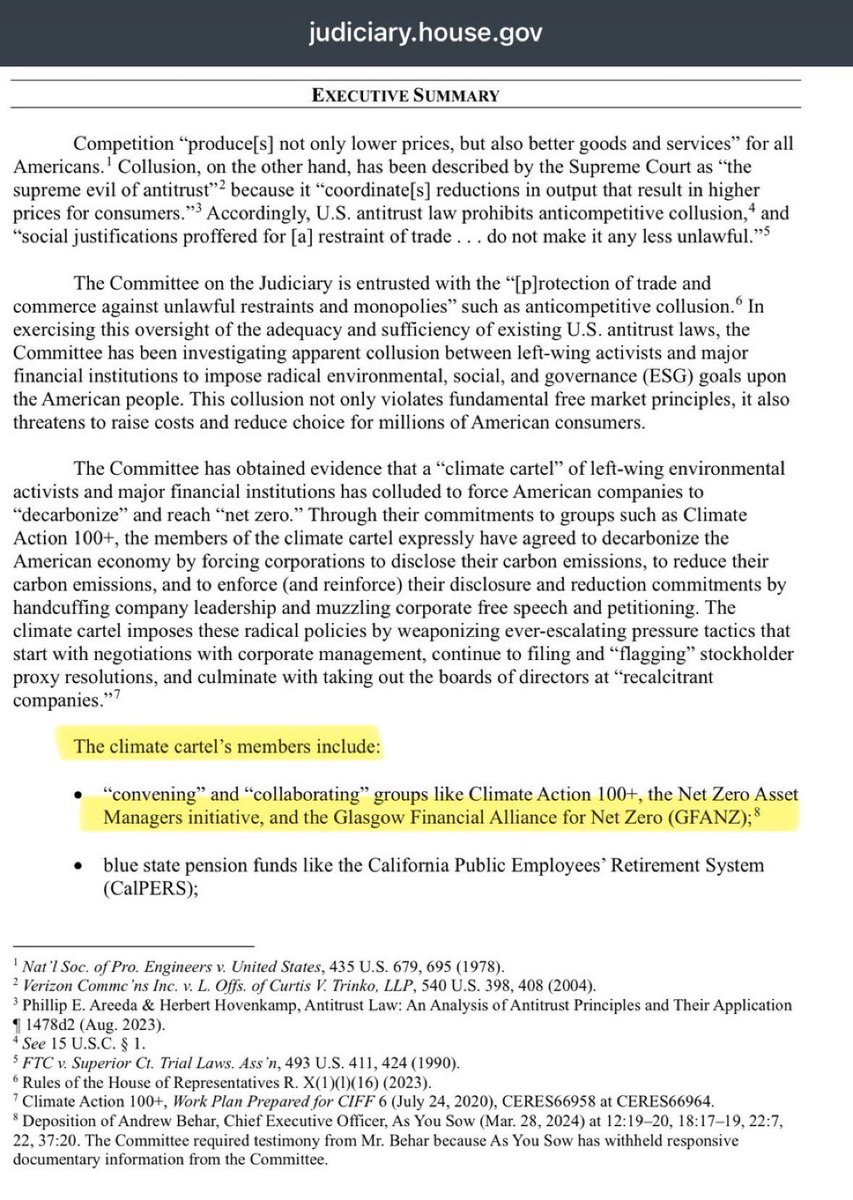 judiciary.house.gov

EXECUTIVE SUMMARY

Competition "produce[s] not only lower prices, but also better goods and services" for all Americans.$^1$ Collusion, on the other hand, has been described by the Supreme Court as "the supreme evil of antitrust"$^2$ because it "coordinate[s] reductions in output that result in higher prices for consumers."$^3$ Accordingly, U.S. antitrust law prohibits anticompetitive collusion,$^4$ and "social justifications proffered for [a] restraint of trade . . . do not make it any less unlawful."$^5$

The Committee on the Judiciary is entrusted with the "[p]rotection of trade and commerce against unlawful restraints and monopolies" such as anticompetitive collusion.$^6$ In exercising this oversight of the adequacy and sufficiency of existing U.S. antitrust laws, the Committee has been investigating apparent collusion between left-wing activists and major financial institutions to impose radical environmental, social, and governance (ESG) goals upon the American people. This collusion not only violates fundamental free market principles, it also threatens to raise costs and reduce choice for millions of American consumers.

The Committee has obtained evidence that a "climate cartel" of left-wing environmental activists and major financial institutions has colluded to force American companies to "decarbonize" and reach "net zero." Through their commitments to groups such as Climate Action 100+, the members of the climate cartel expressly have agreed to decarbonize the American economy by forcing corporations to disclose their carbon emissions, to reduce their carbon emissions, and to enforce (and reinforce) their disclosure and reduction commitments by handcuffing company leadership and muzzling corporate free speech and petitioning. The climate cartel imposes these radical policies by weaponizing ever-escalating pressure tactics that start with negotiations with corporate management, continue to filing and "flagging" stockholder proxy resolutions, and culminate with taking out the boards of directors at "recalcitrant companies."$^7$

The climate cartel's members include:

• "convening" and "collaborating" groups like Climate Action 100+, the Net Zero Asset Managers initiative, and the Glasgow Financial Alliance for Net Zero (GFANZ);$^8$

• blue state pension funds like the California Public Employees' Retirement System (CalPERS);

$^1$ Nat'l Soc. of Pro. Engineers v. United States, 435 U.S. 679, 695 (1978).
$^2$ Verizon Commc'ns Inc. v. L. Offs. of Curtis V. Trinko, LLP, 540 U.S. 398, 408 (2004).
$^3$ Phillip E. Areeda & Herbert Hovenkamp, Antitrust Law: An Analysis of Antitrust Principles and Their Application ¶ 1478d2 (Aug. 2023).
$^4$ See 15 U.S.C. § 1.
$^5$ FTC v. Superior Ct. Trial Laws. Ass'n, 493 U.S. 411, 424 (1990).
$^6$ Rules of the House of Representatives R. X(1)(l)(16) (2023).
$^7$ Climate Action 100+, Work Plan Prepared for CIFF 6 (July 24, 2020), CERES66958 at CERES66964.
$^8$ Deposition of Andrew Behar, Chief Executive Officer, As You Sow (Mar. 28, 2024) at 12:19–20, 18:17–19, 22:7, 22, 37:20. The Committee required testimony from Mr. Behar because As You Sow has withheld responsive documentary information from the Committee.